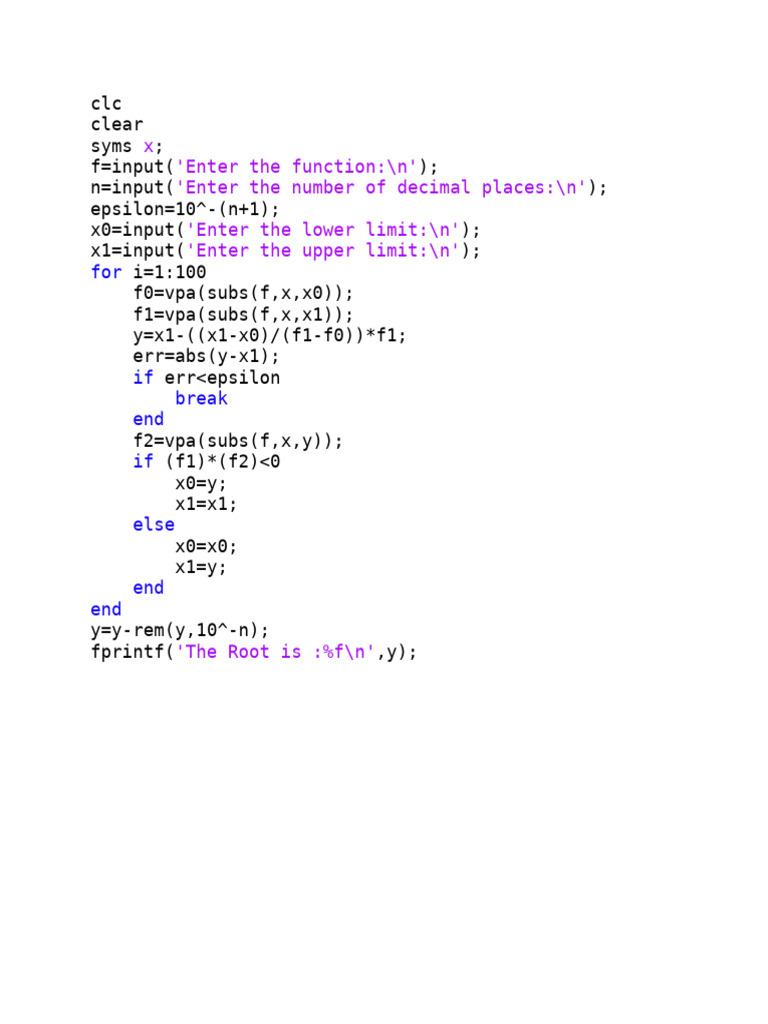 clc
clear
syms x;
f=input('Enter the function:\n');
n=input('Enter the number of decimal places:\n');
epsilon=10^-(n+1);
x0=input('Enter the lower limit:\n');
x1=input('Enter the upper limit:\n');
for i=1:100
    f0=vpa(subs(f,x,x0));
    f1=vpa(subs(f,x,x1));
    y=x1-((x1-x0)/(f1-f0))*f1;
    err=abs(y-x1);
    if err<epsilon
        break
    end
    f2=vpa(subs(f,x,y));
    if (f1)*(f2)<0
        x0=y;
        x1=x1;
    else
        x0=x0;
        x1=y;
    end
end
y=y-rem(y,10^-n);
fprintf('The Root is :%f\n',y);